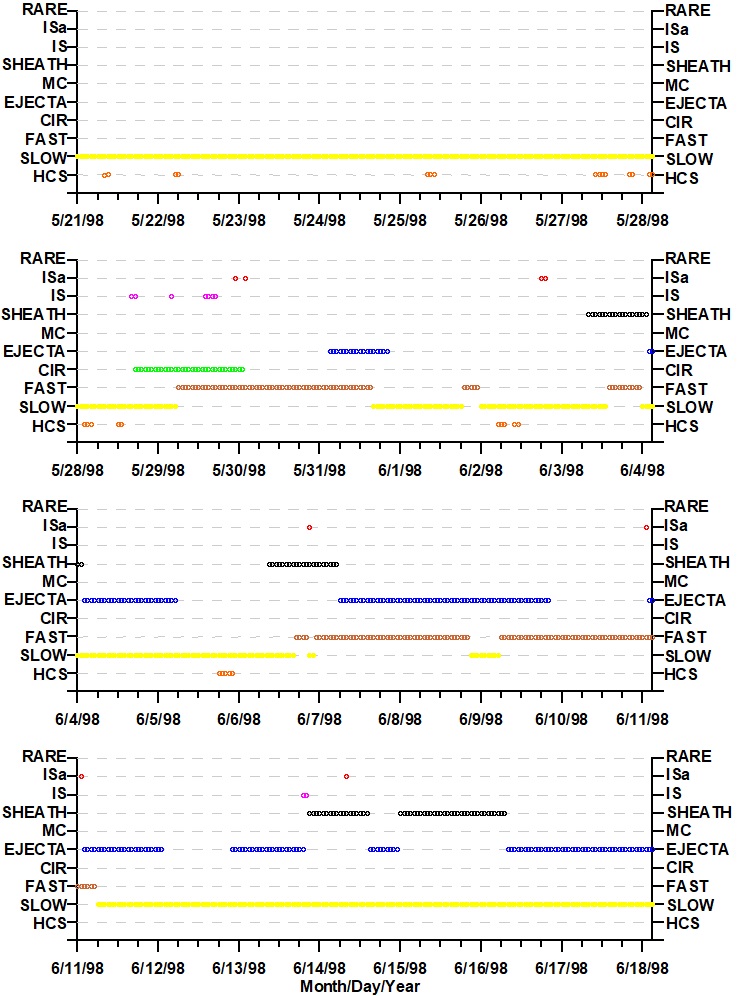 RARE
ISa
IS
SHEATH
MC
EJECTA
CIR
FAST
SLOW
HCS

RARE
ISa
IS
SHEATH
MC
EJECTA
CIR
FAST
SLOW
HCS

5/21/98 5/22/98 5/23/98 5/24/98 5/25/98 5/26/98 5/27/98 5/28/98

RARE
ISa
IS
SHEATH
MC
EJECTA
CIR
FAST
SLOW
HCS

RARE
ISa
IS
SHEATH
MC
EJECTA
CIR
FAST
SLOW
HCS

5/28/98 5/29/98 5/30/98 5/31/98 6/1/98 6/2/98 6/3/98 6/4/98

RARE
ISa
IS
SHEATH
MC
EJECTA
CIR
FAST
SLOW
HCS

RARE
ISa
IS
SHEATH
MC
EJECTA
CIR
FAST
SLOW
HCS

6/4/98 6/5/98 6/6/98 6/7/98 6/8/98 6/9/98 6/10/98 6/11/98

RARE
ISa
IS
SHEATH
MC
EJECTA
CIR
FAST
SLOW
HCS

RARE
ISa
IS
SHEATH
MC
EJECTA
CIR
FAST
SLOW
HCS

6/11/98 6/12/98 6/13/98 6/14/98 6/15/98 6/16/98 6/17/98 6/18/98

Month/Day/Year